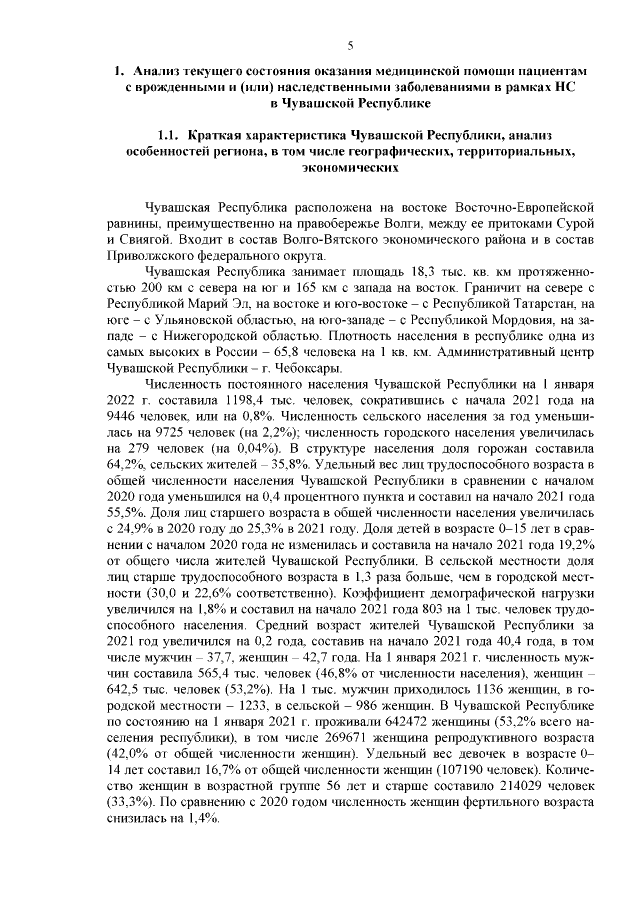 5

1. Анализ текущего состояния оказания медицинской помощи пациентам с врожденными и (или) наследственными заболеваниями в рамках НС в Чувашской Республике

1.1. Краткая характеристика Чувашской Республики, анализ особенностей региона, в том числе географических, территориальных, экономических

Чувашская Республика расположена на востоке Восточно-Европейской равнины, преимущественно на правобережье Волги, между ее притоками Сурой и Свиягой. Входит в состав Волго-Вятского экономического района и в состав Приволжского федерального округа.

Чувашская Республика занимает площадь 18,3 тыс. кв. км протяженностью 200 км с севера на юг и 165 км с запада на восток. Граничит на севере с Республикой Марий Эл, на востоке и юго-востоке – с Республикой Татарстан, на юге – с Ульяновской областью, на юго-западе – с Республикой Мордовия, на западе – с Нижегородской областью. Плотность населения в республике одна из самых высоких в России – 65,8 человека на 1 кв. км. Административный центр Чувашской Республики – г. Чебоксары.

Численность постоянного населения Чувашской Республики на 1 января 2022 г. составила 1198,4 тыс. человек, сократившись с начала 2021 года на 9446 человек, или на 0,8%. Численность сельского населения за год уменьшилась на 9725 человек (на 2,2%); численность городского населения увеличилась на 279 человек (на 0,04%). В структуре населения доля горожан составила 64,2%, сельских жителей – 35,8%. Удельный вес лиц трудоспособного возраста в общей численности населения Чувашской Республики в сравнении с началом 2020 года уменьшился на 0,4 процентного пункта и составил на начало 2021 года 55,5%. Доля лиц старшего возраста в общей численности населения увеличилась с 24,9% в 2020 году до 25,3% в 2021 году. Доля детей в возрасте 0–15 лет в сравнении с началом 2020 года не изменилась и составила на начало 2021 года 19,2% от общего числа жителей Чувашской Республики. В сельской местности доля лиц старше трудоспособного возраста в 1,3 раза больше, чем в городской местности (30,0 и 22,6% соответственно). Коэффициент демографической нагрузки увеличился на 1,8% и составил на начало 2021 года 803 на 1 тыс. человек трудоспособного населения. Средний возраст жителей Чувашской Республики за 2021 год увеличился на 0,2 года, составив на начало 2021 года 40,4 года, в том числе мужчин – 37,7, женщин – 42,7 года. На 1 января 2021 г. численность мужчин составила 565,4 тыс. человек (46,8% от численности населения), женщин – 642,5 тыс. человек (53,2%). На 1 тыс. мужчин приходилось 1136 женщин, в городской местности – 1233, в сельской – 986 женщин. В Чувашской Республике по состоянию на 1 января 2021 г. проживали 642472 женщины (53,2% всего населения республики), в том числе 269671 женщина репродуктивного возраста (42,0% от общей численности женщин). Удельный вес девочек в возрасте 0–14 лет составил 16,7% от общей численности женщин (107190 человек). Количество женщин в возрастной группе 56 лет и старше составило 214029 человек (33,3%). По сравнению с 2020 годом численность женщин фертильного возраста снизилась на 1,4%.